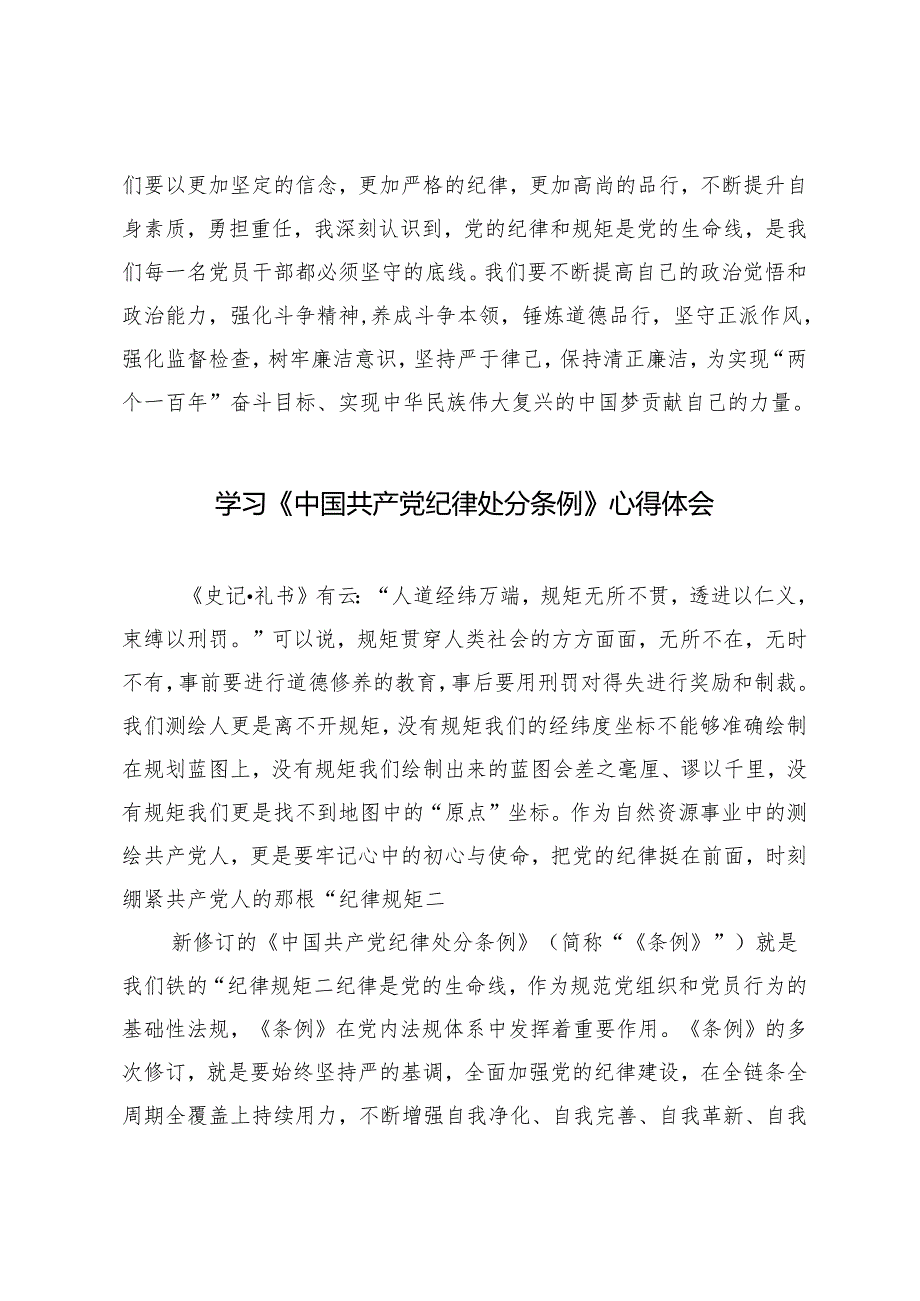 们要以更加坚定的信念，更加严格的纪律，更加高尚的品行，不断提升自身素质，勇担重任，我深刻认识到，党的纪律和规矩是党的生命线，是我们每一名党员干部都必须坚守的底线。我们要不断提高自己的政治觉悟和政治能力，强化斗争精神，养成斗争本领，锤炼道德品行，坚守正派作风，强化监督检查，树牢廉洁意识，坚持严于律己，保持清正廉洁，为实现“两个一百年”奋斗目标、实现中华民族伟大复兴的中国梦贡献自己的力量。

学习《中国共产党纪律处分条例》心得体会

《史记•礼书》有云：“人道经纬万端，规矩无所不贯，透进以仁义，束缚以刑罚。”可以说，规矩贯穿人类社会的方方面面，无所不在，无时不有，事前要进行道德修养的教育，事后要用刑罚对得失进行奖励和制裁。我们测绘人更是离不开规矩，没有规矩我们的经纬度坐标不能够准确绘制在规划蓝图上，没有规矩我们绘制出来的蓝图会差之毫厘、谬以千里，没有规矩我们更是找不到地图中的“原点”坐标。作为自然资源事业中的测绘共产党人，更是要牢记心中的初心与使命，把党的纪律挺在前面，时刻绷紧共产党人的那根“纪律规矩二

新修订的《中国共产党纪律处分条例》（简称“《条例》”）就是我们铁的“纪律规矩二纪律是党的生命线，作为规范党组织和党员行为的基础性法规，《条例》在党内法规体系中发挥着重要作用。《条例》的多次修订，就是要始终坚持严的基调，全面加强党的纪律建设，在全链条全周期全覆盖上持续用力，不断增强自我净化、自我完善、自我革新、自我